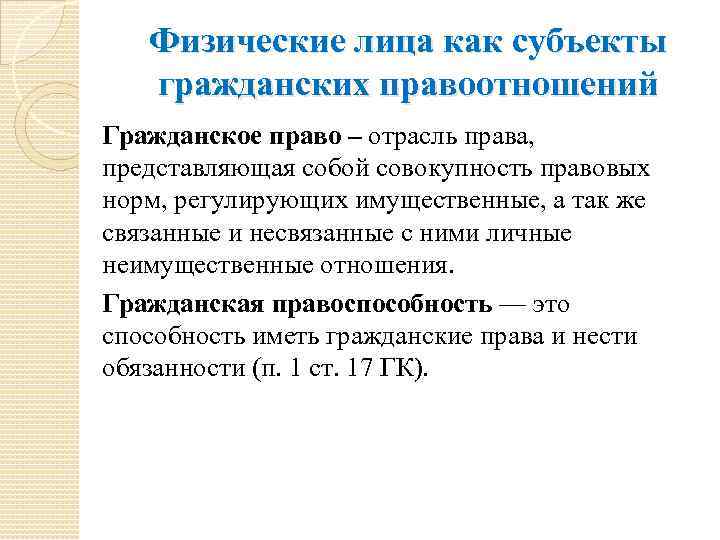 Физические лица как субъекты гражданских правоотношений

Гражданское право – отрасль права, представляющая собой совокупность правовых норм, регулирующих имущественные, а так же связанные и несвязанные с ними личные неимущественные отношения.

Гражданская правоспособность — это способность иметь гражданские права и нести обязанности (п. 1 ст. 17 ГК).